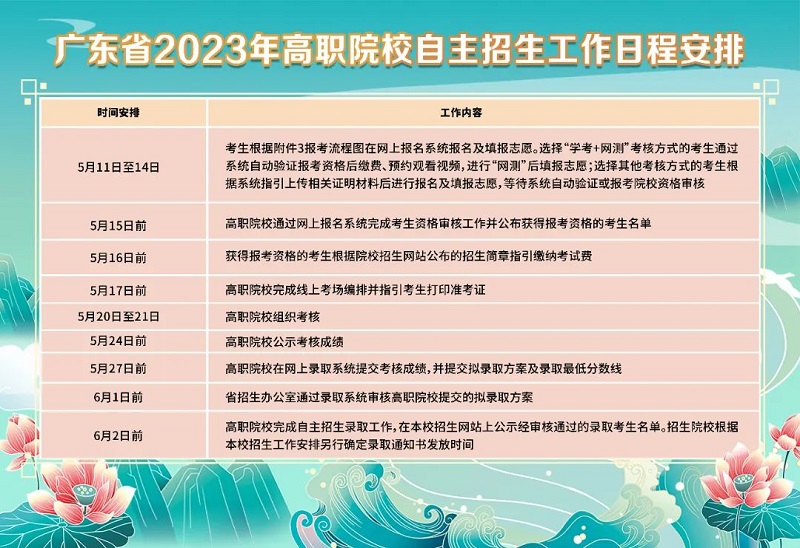 广东省2023年高职院校自主招生工作日程安排

| 时间安排 | 工作内容 |
|---|---|
| 5月11日至14日 | 考生根据附件3报考流程图在网上报名系统报名及填报志愿。选择“学考+网测”考核方式的考生通过系统自动验证报考资格后缴费、预约观看视频，进行“网测”后填报志愿；选择其他考核方式的考生根据系统指引上传相关证明材料后进行报名及填报志愿，等待系统自动验证或报考院校资格审核 |
| 5月15日前 | 高职院校通过网上报名系统完成考生资格审核工作并公布获得报考资格的考生名单 |
| 5月16日前 | 获得报考资格的考生根据院校招生网站公布的招生简章指引缴纳考试费 |
| 5月17日前 | 高职院校完成线上考场编排并指引考生打印准考证 |
| 5月20日至21日 | 高职院校组织考核 |
| 5月24日前 | 高职院校公示考核成绩 |
| 5月27日前 | 高职院校在网上录取系统提交考核成绩，并提交拟录取方案及录取最低分数线 |
| 6月1日前 | 省招生办公室通过录取系统审核高职院校提交的拟录取方案 |
| 6月2日前 | 高职院校完成自主招生录取工作，在本校招生网站上公示经审核通过的录取考生名单。招生院校根据本校招生工作安排另行确定录取通知书发放时间 |